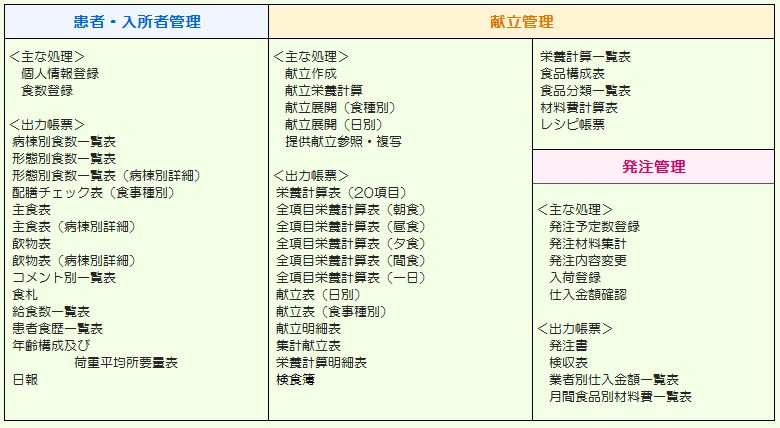 患者・入所者管理

<主な処理>
個人情報登録
食数登録

<出力帳票>
病棟別食数一覧表
形態別食数一覧表
形態別食数一覧表（病棟別詳細）
配膳チェック表（食事種別）
主食表
主食表（病棟別詳細）
飲物表
飲物表（病棟別詳細）
コメント別一覧表
食札
給食数一覧表
患者食歴一覧表
年齢構成及び
荷重平均所要量表
日報

献立管理

<主な処理>
献立作成
献立栄養計算
献立展開（食種別）
献立展開（日別）
提供献立参照・複写

<出力帳票>
栄養計算表（20項目）
全項目栄養計算表（朝食）
全項目栄養計算表（昼食）
全項目栄養計算表（夕食）
全項目栄養計算表（間食）
全項目栄養計算表（一日）
献立表（日別）
献立表（食事種別）
献立明細表
集計献立表
栄養計算明細表
検食簿

栄養計算一覧表
食品構成表
食品分類一覧表
材料費計算表
レシピ帳票

発注管理

<主な処理>
発注予定数登録
発注材料集計
発注内容変更
入荷登録
仕入金額確認

<出力帳票>
発注書
検収表
業者別仕入金額一覧表
月間食品別材料費一覧表